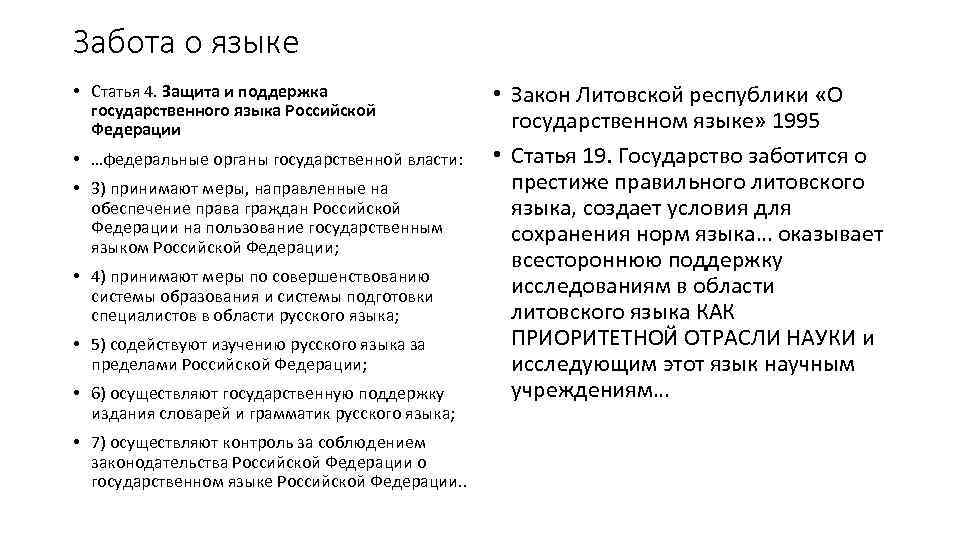 Забота о языке

• Статья 4. Защита и поддержка государственного языка Российской Федерации

• …федеральные органы государственной власти:

• 3) принимают меры, направленные на обеспечение права граждан Российской Федерации на пользование государственным языком Российской Федерации;

• 4) принимают меры по совершенствованию системы образования и системы подготовки специалистов в области русского языка;

• 5) содействуют изучению русского языка за пределами Российской Федерации;

• 6) осуществляют государственную поддержку издания словарей и грамматик русского языка;

• 7) осуществляют контроль за соблюдением законодательства Российской Федерации о государственном языке Российской Федерации..

• Закон Литовской республики «О государственном языке» 1995

• Статья 19. Государство заботится о престиже правильного литовского языка, создает условия для сохранения норм языка… оказывает всестороннюю поддержку исследованиям в области литовского языка КАК ПРИОРИТЕТНОЙ ОТРАСЛИ НАУКИ и исследующим этот язык научным учреждениям…